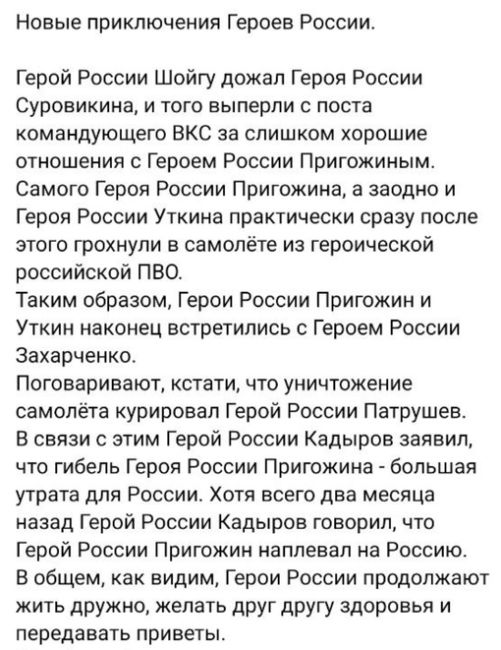 Новые приключения Героев России.

Герой России Шойгу дожал Героя России Суровикина, и того выперли с поста командующего ВКС за слишком хорошие отношения с Героем России Пригожиным. Самого Героя России Пригожина, а заодно и Героя России Уткина практически сразу после этого грохнули в самолёте из героической российской ПВО.
Таким образом, Герои России Пригожин и Уткин наконец встретились с Героем России Захарченко.
Поговаривают, кстати, что уничтожение самолёта курировал Герой России Патрушев.
В связи с этим Герой России Кадыров заявил, что гибель Героя России Пригожина - большая утрата для России. Хотя всего два месяца назад Герой России Кадыров говорил, что Герой России Пригожин наплевал на Россию.
В общем, как видим, Герои России продолжают жить дружно, желать друг другу здоровья и передавать приветы.